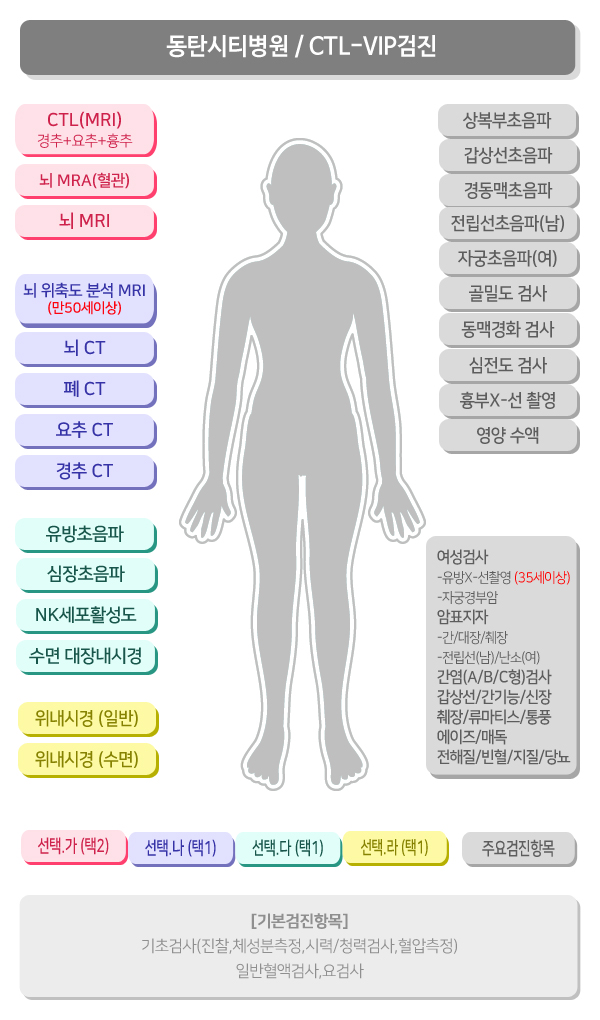 동탄시티병원 / CTL-VIP검진

CTL(MRI)
경추+요추+흉추

뇌 MRA(혈관)

뇌 MRI

뇌 위축도 분석 MRI
(만50세이상)

뇌 CT

폐 CT

요추 CT

경추 CT

유방초음파

심장초음파

NK세포활성도

수면 대장내시경

위내시경 (일반)

위내시경 (수면)

상복부초음파

갑상선초음파

경동맥초음파

전립선초음파(남)

자궁초음파(여)

골밀도 검사

동맥경화 검사

심전도 검사

흉부X-선 촬영

영양 수액

여성검사
-유방X-선촬영 (35세이상)
-자궁경부암
암표지자
-간/대장/췌장
-전립선(남)/난소(여)
간염(A/B/C형)검사
갑상선/간기능/신장
췌장/류마티스/통풍
에이즈/매독
전해질/빈혈/지질/당뇨

선택.가 (택2)

선택.나 (택1)

선택.다 (택1)

선택.라 (택1)

주요검진항목

[기본검진항목]
기초검사(진찰,체성분측정,시력/청력검사,혈압측정)
일반혈액검사,요검사